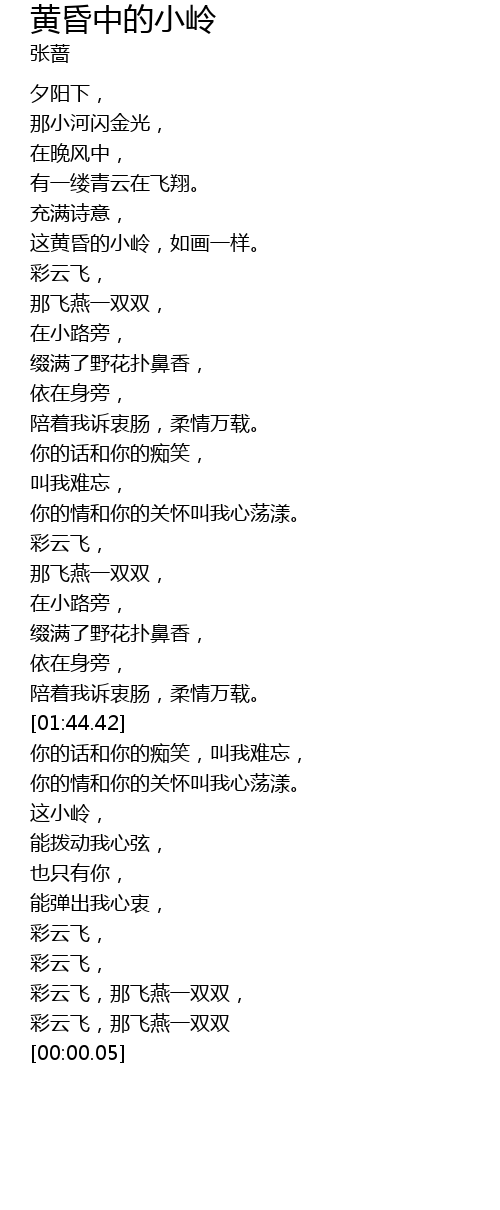 黄昏中的小岭
张蔷

夕阳下，
那小河闪金光，
在晚风中，
有一缕青云在飞翔。
充满诗意，
这黄昏的小岭，如画一样。
彩云飞，
那飞燕一双双，
在小路旁，
缀满了野花扑鼻香，
依在身旁，
陪着我诉衷肠，柔情万载。
你的话和你的痴笑，
叫我难忘，
你的情和你的关怀叫我心荡漾。
彩云飞，
那飞燕一双双，
在小路旁，
缀满了野花扑鼻香，
依在身旁，
陪着我诉衷肠，柔情万载。
[01:44.42]
你的话和你的痴笑，叫我难忘，
你的情和你的关怀叫我心荡漾。
这小岭，
能拨动我心弦，
也只有你，
能弹出我心衷，
彩云飞，
彩云飞，
彩云飞，那飞燕一双双，
彩云飞，那飞燕一双双
[00:00.05]